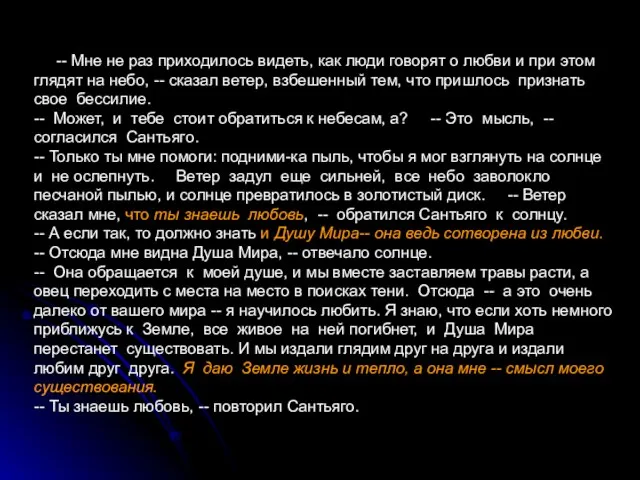 -- Мне не раз приходилось видеть, как люди говорят о любви и при этом глядят на небо, -- сказал ветер, взбешенный тем, что пришлось признать свое бессилие.
-- Может, и тебе стоит обратиться к небесам, а? -- Это мысль, -- согласился Сантьяго.
-- Только ты мне помоги: подними-ка пыль, чтобы я мог взглянуть на солнце и не ослепнуть. Ветер задул еще сильней, все небо заволокло песчаной пылью, и солнце превратилось в золотистый диск. -- Ветер сказал мне, что ты знаешь любовь, -- обратился Сантьяго к солнцу.
-- А если так, то должно знать и Душу Мира-- она ведь сотворена из любви.
-- Отсюда мне видна Душа Мира, -- отвечало солнце.
-- Она обращается к моей душе, и мы вместе заставляем травы расти, а овец переходить с места на место в поисках тени. Отсюда -- а это очень далеко от вашего мира -- я научилось любить. Я знаю, что если хоть немного приближусь к Земле, все живое на ней погибнет, и Душа Мира перестанет существовать. И мы издали глядим друг на друга и издали любим друг друга. Я даю Земле жизнь и тепло, а она мне -- смысл моего существования.
-- Ты знаешь любовь, -- повторил Сантьяго.